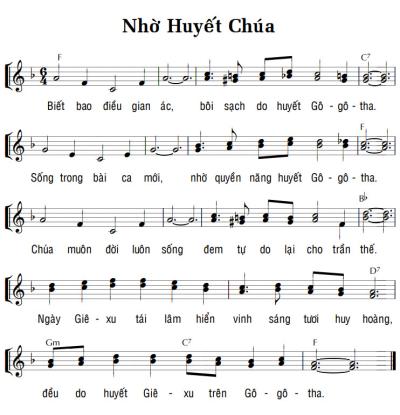 Nhờ Huyết Chúa

F C7
Biết bao điều gian ác, bôi sạch do huyết Gô - gô - tha.

F
Sống trong bài ca mới, nhờ quyền năng huyết Gô - gô - tha.

B♭
Chúa muôn đời luôn sống đem tự do lại cho trần thế.

D7
Ngày Giê - xu tái lâm hiển vinh sáng tươi huy hoàng,

Gm C7 F
đều do huyết Giê - xu trên Gô - gô - tha.